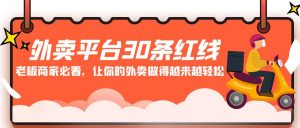 外卖平台30条红线
老板商家必看，让你的外卖做得越来越轻松